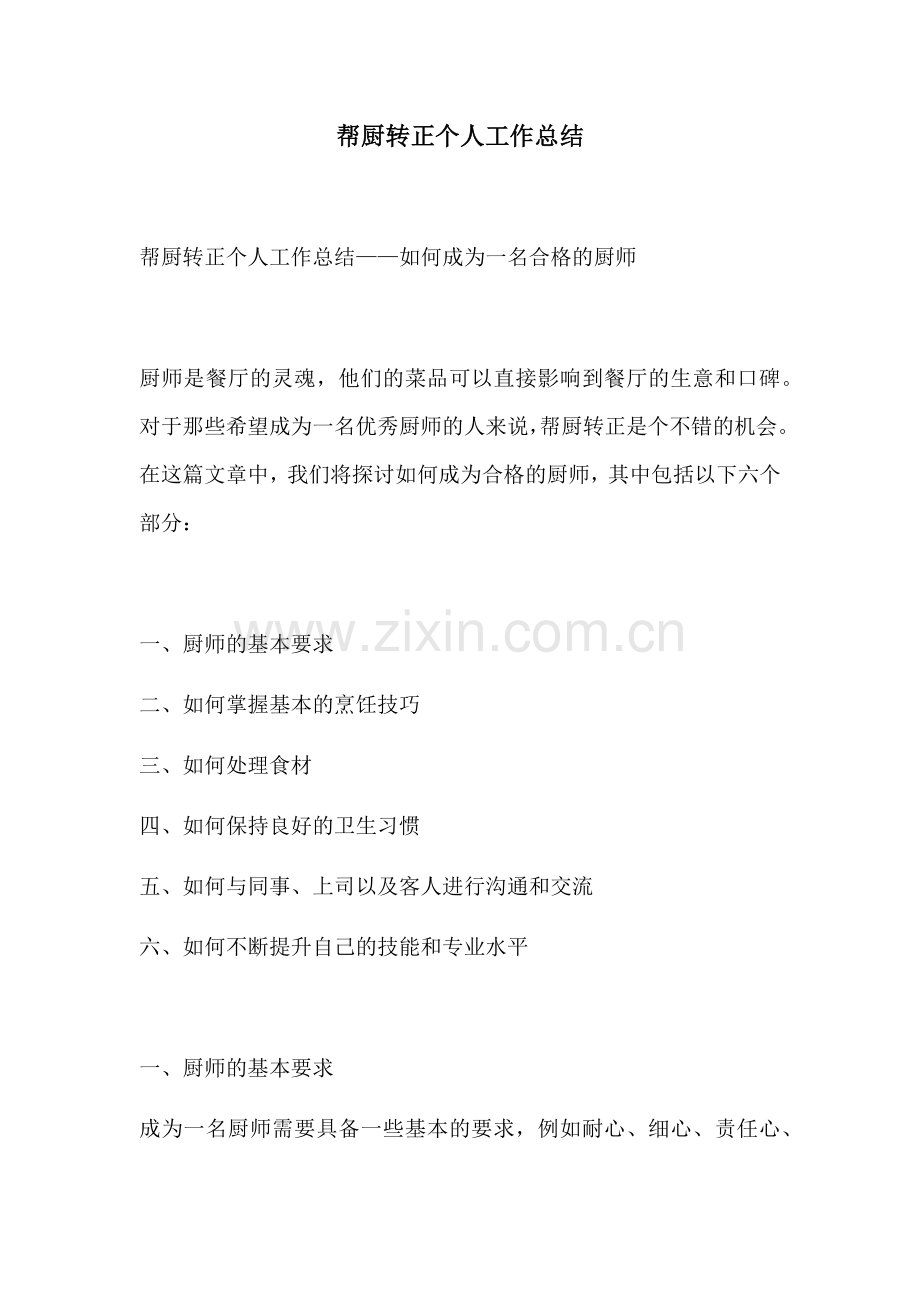 帮厨转正个人工作总结

帮厨转正个人工作总结——如何成为一名合格的厨师

厨师是餐厅的灵魂，他们的菜品可以直接影响到餐厅的生意和口碑。对于那些希望成为一名优秀厨师的人来说，帮厨转正是个不错的机会。在这篇文章中，我们将探讨如何成为合格的厨师，其中包括以下六个部分：

一、厨师的基本要求

二、如何掌握基本的烹饪技巧

三、如何处理食材

四、如何保持良好的卫生习惯

五、如何与同事、上司以及客人进行沟通和交流

六、如何不断提升自己的技能和专业水平

一、厨师的基本要求

成为一名厨师需要具备一些基本的要求，例如耐心、细心、责任心、

www.zixin.com.cn